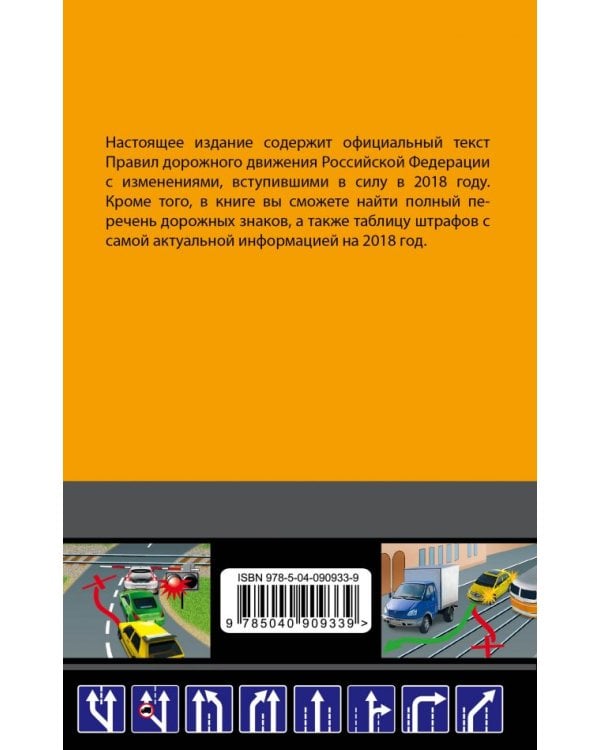 Настоящее издание содержит официальный текст Правил дорожного движения Российской Федерации с изменениями, вступившими в силу в 2018 году. Кроме того, в книге вы сможете найти полный перечень дорожных знаков, а также таблицу штрафов с самой актуальной информацией на 2018 год.

ISBN 978-5-04-090933-9

9 785040 909339 >